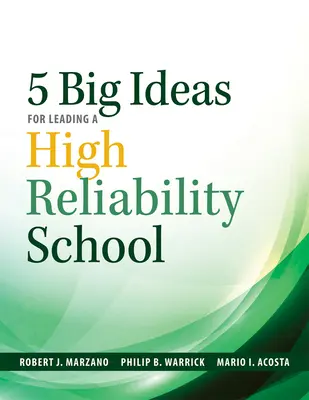 5 Big Ideas
FOR LEADING A
High Reliability School

ROBERT J. MARZANO PHILIP B. WARRICK MARIO I. ACOSTA